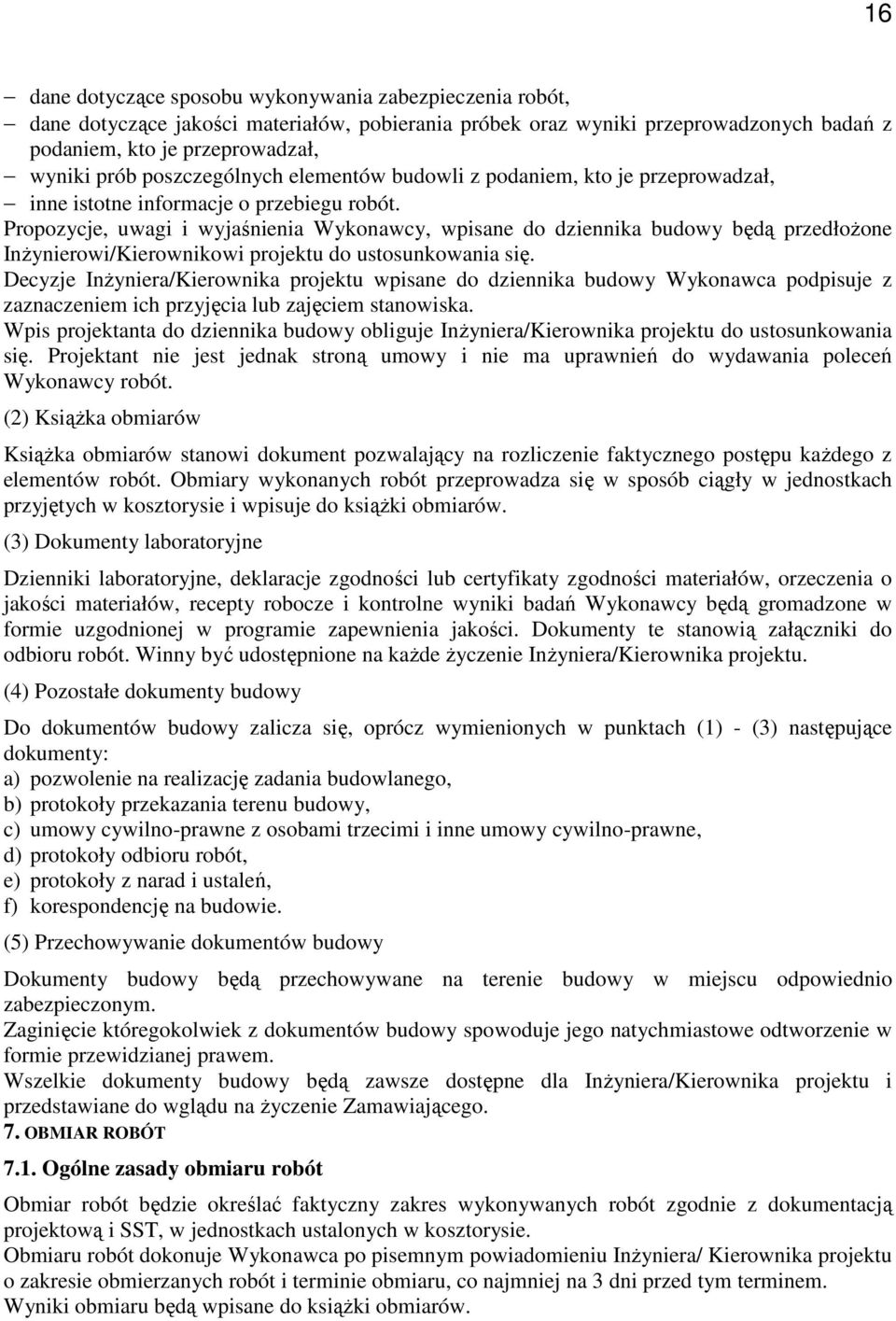 16

– dane dotyczące sposobu wykonywania zabezpieczenia robót,
– dane dotyczące jakości materiałów, pobierania próbek oraz wyniki przeprowadzonych badań z podaniem, kto je przeprowadzał,
– wyniki prób poszczególnych elementów budowli z podaniem, kto je przeprowadzał,
– inne istotne informacje o przebiegu robót.

Propozycje, uwagi i wyjaśnienia Wykonawcy, wpisane do dziennika budowy będą przedłożone Inżynierowi/Kierownikowi projektu do ustosunkowania się.

Decyzje Inżyniera/Kierownika projektu wpisane do dziennika budowy Wykonawca podpisuje z zaznaczeniem ich przyjęcia lub zajęciem stanowiska.

Wpis projektanta do dziennika budowy obliguje Inżyniera/Kierownika projektu do ustosunkowania się. Projektant nie jest jednak stroną umowy i nie ma uprawnień do wydawania poleceń Wykonawcy robót.

(2) Książka obmiarów

Książka obmiarów stanowi dokument pozwalający na rozliczenie faktycznego postępu każdego z elementów robót. Obmiary wykonanych robót przeprowadza się w sposób ciągły w jednostkach przyjętych w kosztorysie i wpisuje do książki obmiarów.

(3) Dokumenty laboratoryjne

Dzienniki laboratoryjne, deklaracje zgodności lub certyfikaty zgodności materiałów, orzeczenia o jakości materiałów, recepty robocze i kontrolne wyniki badań Wykonawcy będą gromadzone w formie uzgodnionej w programie zapewnienia jakości. Dokumenty te stanowią załączniki do odbioru robót. Winny być udostępnione na każde życzenie Inżyniera/Kierownika projektu.

(4) Pozostałe dokumenty budowy

Do dokumentów budowy zalicza się, oprócz wymienionych w punktach (1) - (3) następujące dokumenty:
a) pozwolenie na realizację zadania budowlanego,
b) protokoły przekazania terenu budowy,
c) umowy cywilno-prawne z osobami trzecimi i inne umowy cywilno-prawne,
d) protokoły odbioru robót,
e) protokoły z narad i ustaleń,
f) korespondencję na budowie.

(5) Przechowywanie dokumentów budowy

Dokumenty budowy będą przechowywane na terenie budowy w miejscu odpowiednio zabezpieczonym.

Zaginięcie któregokolwiek z dokumentów budowy spowoduje jego natychmiastowe odtworzenie w formie przewidzianej prawem.

Wszelkie dokumenty budowy będą zawsze dostępne dla Inżyniera/Kierownika projektu i przedstawiane do wglądu na życzenie Zamawiającego.

7. OBMIAR ROBÓT

7.1. Ogólne zasady obmiaru robót

Obmiar robót będzie określać faktyczny zakres wykonywanych robót zgodnie z dokumentacją projektową i SST, w jednostkach ustalonych w kosztorysie.

Obmiaru robót dokonuje Wykonawca po pisemnym powiadomieniu Inżyniera/ Kierownika projektu o zakresie obmierzanych robót i terminie obmiaru, co najmniej na 3 dni przed tym terminem.

Wyniki obmiaru będą wpisane do książki obmiarów.